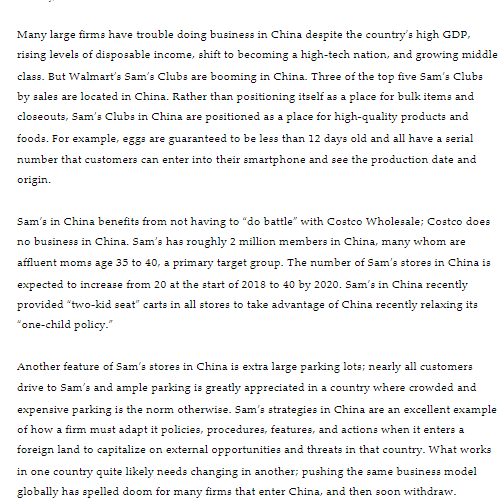 Many large firms have trouble doing business in China despite the country's high GDP, rising levels of disposable income, shift to becoming a high-tech nation, and growing middle class. But Walmart's Sam's Clubs are booming in China. Three of the top five Sam's Clubs by sales are located in China. Rather than positioning itself as a place for bulk items and closeouts, Sam's Clubs in China are positioned as a place for high-quality products and foods. For example, eggs are guaranteed to be less than 12 days old and all have a serial number that customers can enter into their smartphone and see the production date and origin.

Sam's in China benefits from not having to "do battle" with Costco Wholesale; Costco does no business in China. Sam's has roughly 2 million members in China, many whom are affluent moms age 35 to 40, a primary target group. The number of Sam's stores in China is expected to increase from 20 at the start of 2018 to 40 by 2020. Sam's in China recently provided "two-kid seat" carts in all stores to take advantage of China recently relaxing its "one-child policy."

Another feature of Sam's stores in China is extra large parking lots; nearly all customers drive to Sam's and ample parking is greatly appreciated in a country where crowded and expensive parking is the norm otherwise. Sam's strategies in China are an excellent example of how a firm must adapt it policies, procedures, features, and actions when it enters a foreign land to capitalize on external opportunities and threats in that country. What works in one country quite likely needs changing in another; pushing the same business model globally has spelled doom for many firms that enter China, and then soon withdraw.